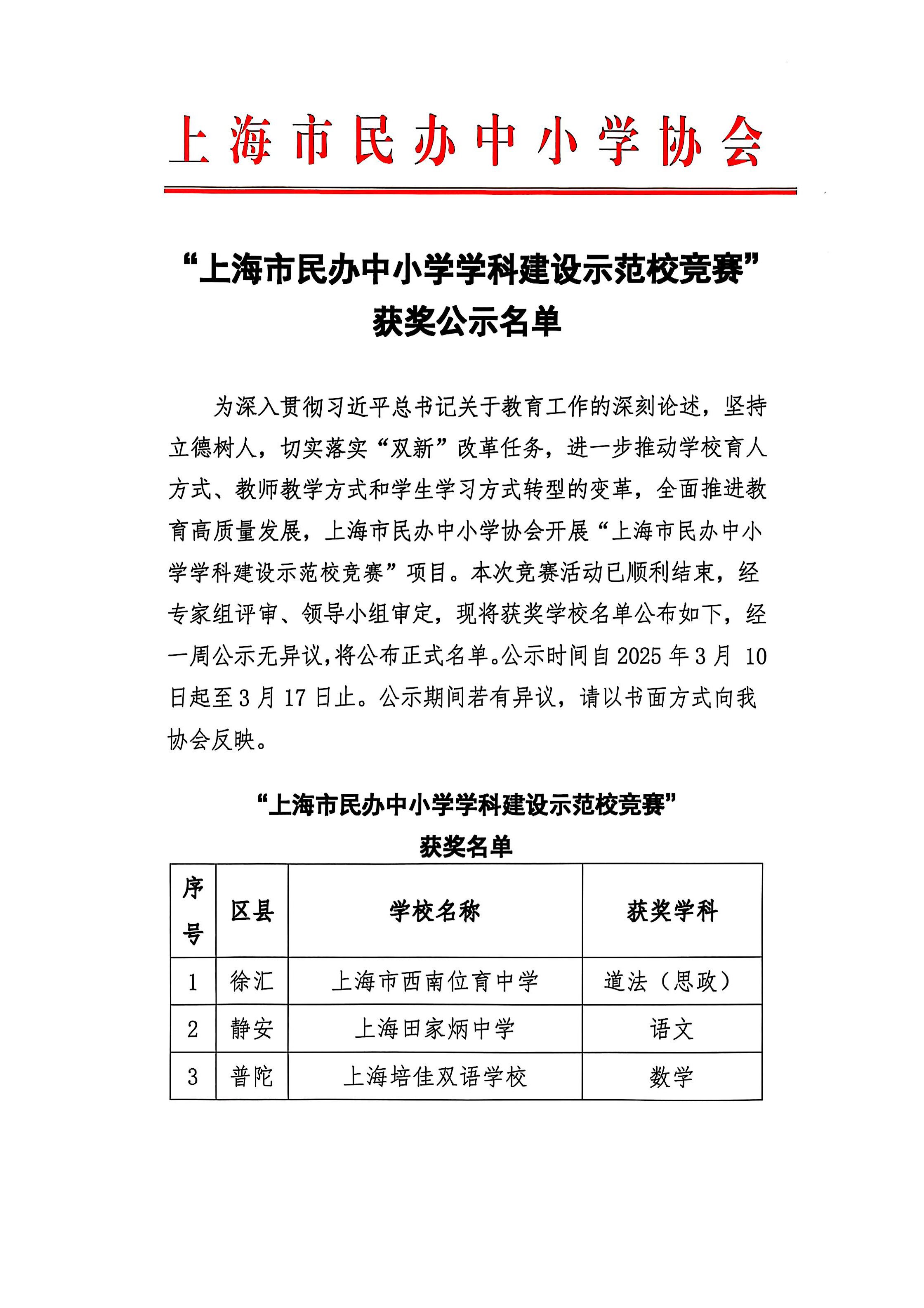 上海市民办中小学协会

“上海市民办中小学学科建设示范校竞赛”
获奖公示名单

为深入贯彻习近平总书记关于教育工作的深刻论述，坚持立德树人，切实落实“双新”改革任务，进一步推动学校育人方式、教师教学方式和学生学习方式转型的变革，全面推进教育高质量发展，上海市民办中小学协会开展“上海市民办中小学学科建设示范校竞赛”项目。本次竞赛活动已顺利结束，经专家组评审、领导小组审定，现将获奖学校名单公布如下，经一周公示无异议，将公布正式名单。公示时间自 2025 年 3 月 10 日起至 3 月 17 日止。公示期间若有异议，请以书面方式向我协会反映。

“上海市民办中小学学科建设示范校竞赛”
获奖名单

| 序号 | 区县 | 学校名称 | 获奖学科 |
|---|---|---|---|
| 1 | 徐汇 | 上海市西南位育中学 | 道法（思政） |
| 2 | 静安 | 上海田家炳中学 | 语文 |
| 3 | 普陀 | 上海培佳双语学校 | 数学 |